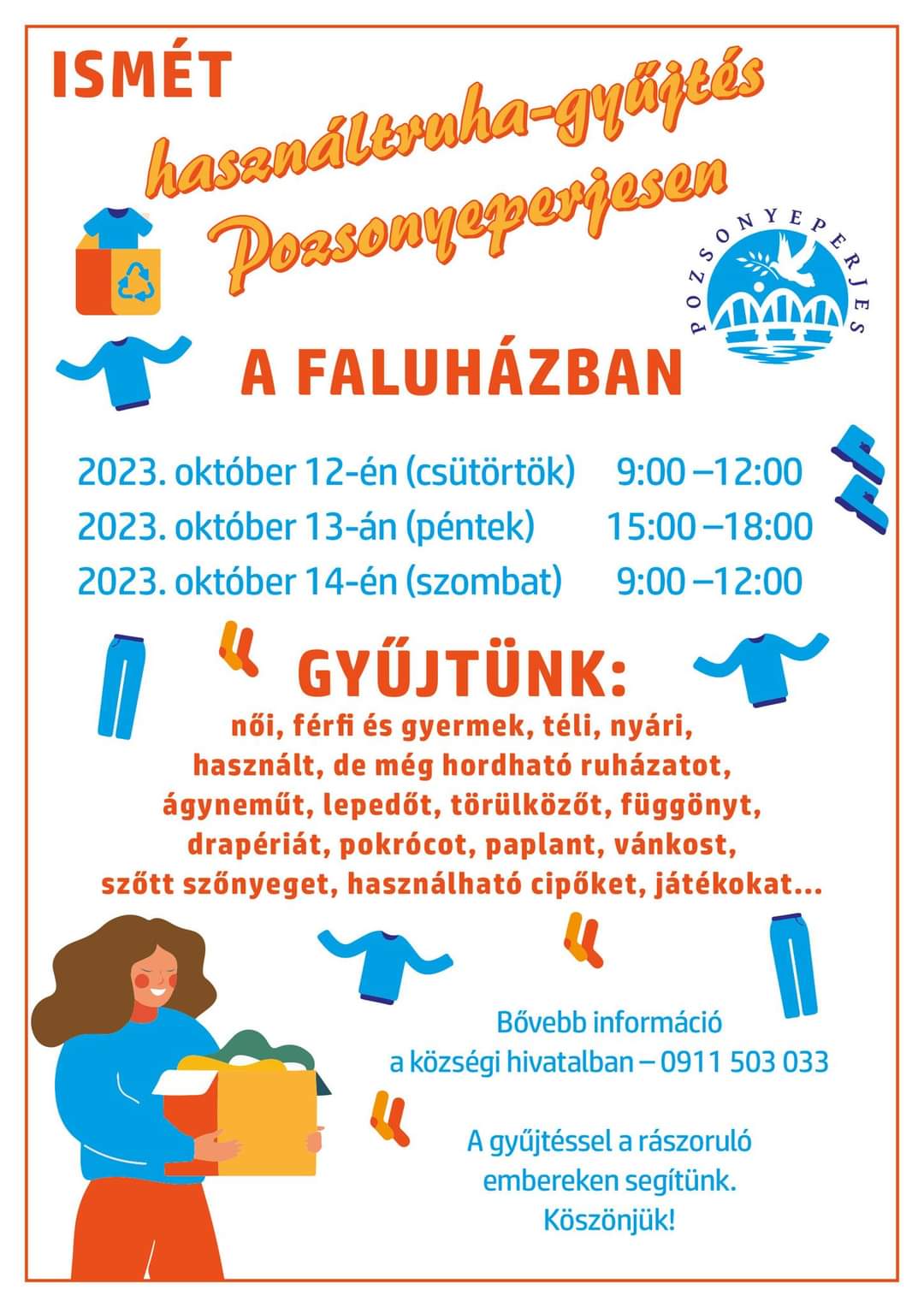 ISMÉT

használtruha-gyűjtés Pozsonyeperjesen

POZSONYEPERJES

A FALUHÁZBAN

2023. október 12-én (csütörtök) 9:00 –12:00
2023. október 13-án (péntek) 15:00 –18:00
2023. október 14-én (szombat) 9:00 –12:00

GYŰJTÜNK:

női, férfi és gyermek, téli, nyári, használt, de még hordható ruházatot, ágyneműt, lepedőt, törülközőt, függönyt, drapériát, pokrócot, paplant, vánkost, szőtt szőnyeget, használható cipőket, játékokat...

Bővebb információ a községi hivatalban – 0911 503 033

A gyűjtéssel a rászoruló embereken segítünk. Köszönjük!